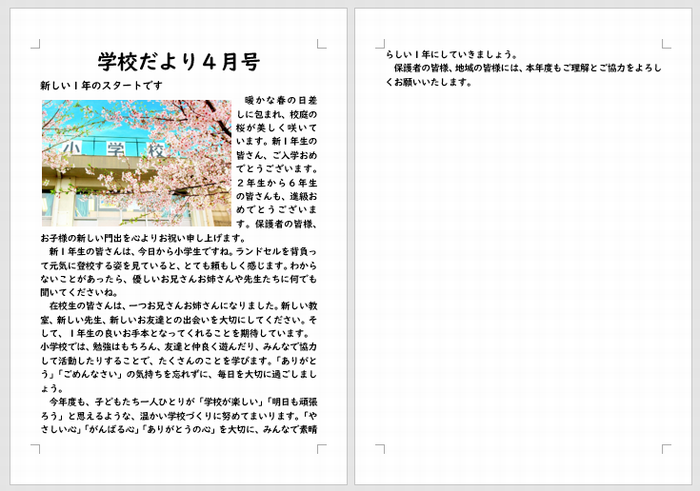 学校だより４月号

新しい１年のスタートです

小学校

暖かな春の日差しに包まれ、校庭の桜が美しく咲いています。新１年生の皆さん、ご入学おめでとうございます。２年生から６年生の皆さんも、進級おめでとうございます。保護者の皆様、お子様の新しい門出を心よりお祝い申し上げます。

新１年生の皆さんは、今日から小学生ですね。ランドセルを背負って元気に登校する姿を見ていると、とても頼もしく感じます。わからないことがあったら、優しいお兄さんお姉さんや先生たちに何でも聞いてくださいね。

在校生の皆さんは、一つお兄さんお姉さんになりました。新しい教室、新しい先生、新しいお友達との出会いを大切にしてください。そして、１年生の良いお手本となってくれることを期待しています。小学校では、勉強はもちろん、友達と仲良く遊んだり、みんなで協力して活動したりすることで、たくさんのことを学びます。「ありがとう」「ごめんなさい」の気持ちを忘れずに、毎日を大切に過ごしましょう。

今年度も、子どもたち一人ひとりが「学校が楽しい」「明日も頑張ろう」と思えるような、温かい学校づくりに努めてまいります。「やさしい心」「がんばる心」「ありがとうの心」を大切に、みんなで素晴らしい１年にしていきましょう。

保護者の皆様、地域の皆様には、本年度もご理解とご協力をよろしくお願いいたします。